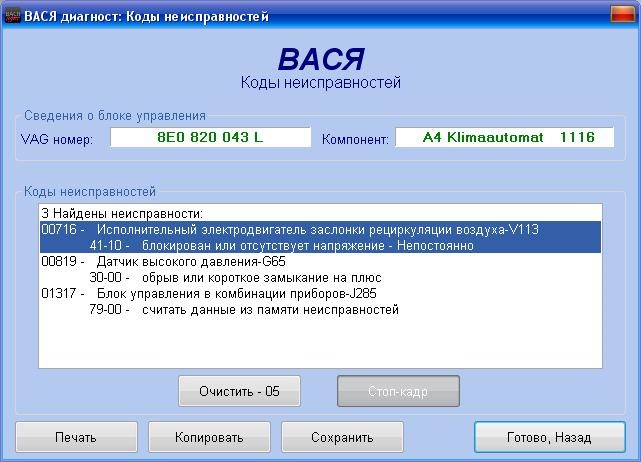 ВАСЯ диагност: Коды неисправностей

ВАСЯ
Коды неисправностей

Сведения о блоке управления
VAG номер: 8E0 820 043 L
Компонент: A4 Klimaautomat 1116

Коды неисправностей
3 Найдены неисправности:
00716 - Исполнительный электродвигатель заслонки рециркуляции воздуха-V113
41-10 - блокирован или отсутствует напряжение - Непостоянно
00819 - Датчик высокого давления-G65
30-00 - обрыв или короткое замыкание на плюс
01317 - Блок управления в комбинации приборов-J285
79-00 - считать данные из памяти неисправностей

Очистить - 05
Стоп-кадр

Печать
Копировать
Сохранить
Готово, Назад